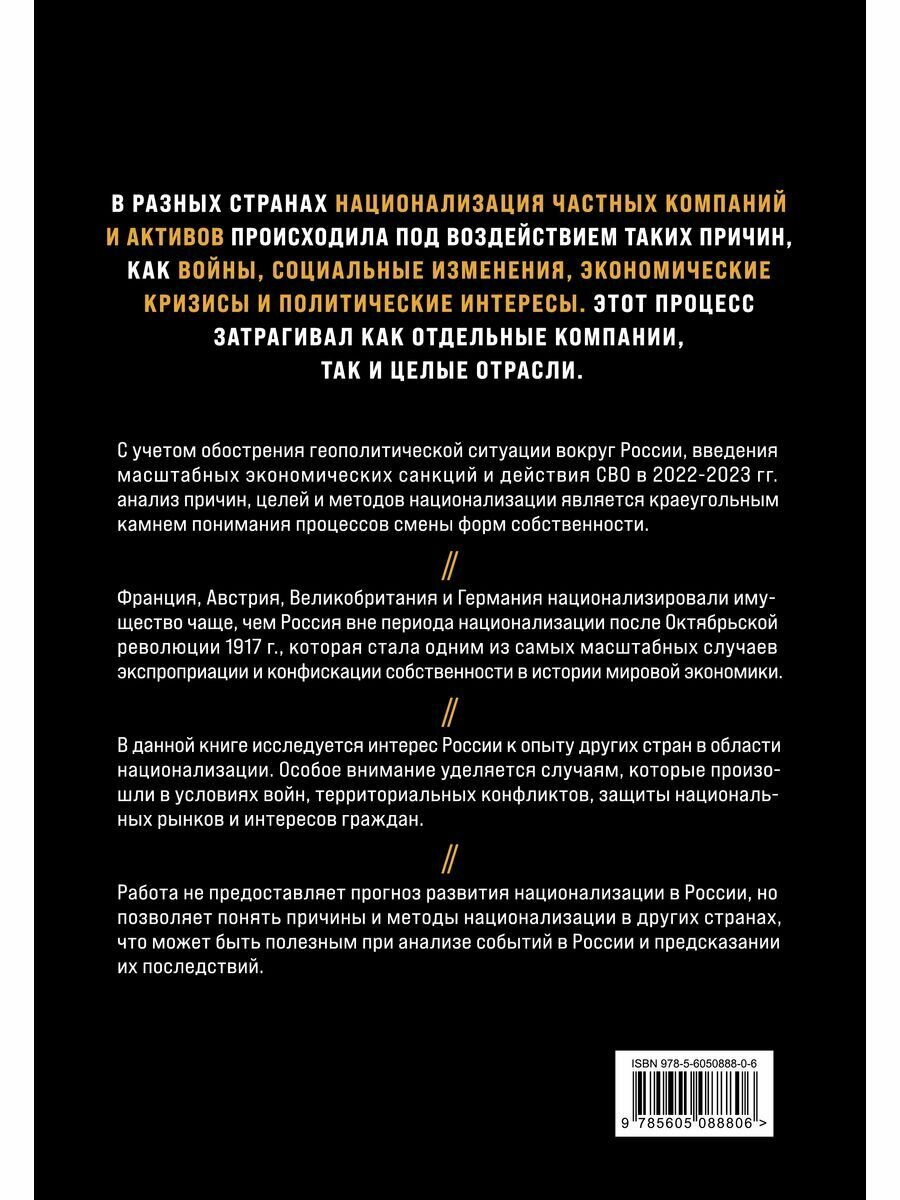 В РАЗНЫХ СТРАНАХ НАЦИОНАЛИЗАЦИЯ ЧАСТНЫХ КОМПАНИЙ И АКТИВОВ ПРОИСХОДИЛА ПОД ВОЗДЕЙСТВИЕМ ТАКИХ ПРИЧИН, КАК ВОЙНЫ, СОЦИАЛЬНЫЕ ИЗМЕНЕНИЯ, ЭКОНОМИЧЕСКИЕ КРИЗИСЫ И ПОЛИТИЧЕСКИЕ ИНТЕРЕСЫ. ЭТОТ ПРОЦЕСС ЗАТРАГИВАЛ КАК ОТДЕЛЬНЫЕ КОМПАНИИ, ТАК И ЦЕЛЫЕ ОТРАСЛИ.

С учетом обострения геополитической ситуации вокруг России, введения масштабных экономических санкций и действия СВО в 2022-2023 гг. анализ причин, целей и методов национализации является краеугольным камнем понимания процессов смены форм собственности.

//

Франция, Австрия, Великобритания и Германия национализировали имущество чаще, чем Россия вне периода национализации после Октябрьской революции 1917 г., которая стала одним из самых масштабных случаев экспроприации и конфискации собственности в истории мировой экономики.

//

В данной книге исследуется интерес России к опыту других стран в области национализации. Особое внимание уделяется случаям, которые произошли в условиях войн, территориальных конфликтов, защиты национальных рынков и интересов граждан.

//

Работа не предоставляет прогноз развития национализации в России, но позволяет понять причины и методы национализации в других странах, что может быть полезным при анализе событий в России и предсказании их последствий.

ISBN 978-5-6050888-0-6

9 785605 088806 >